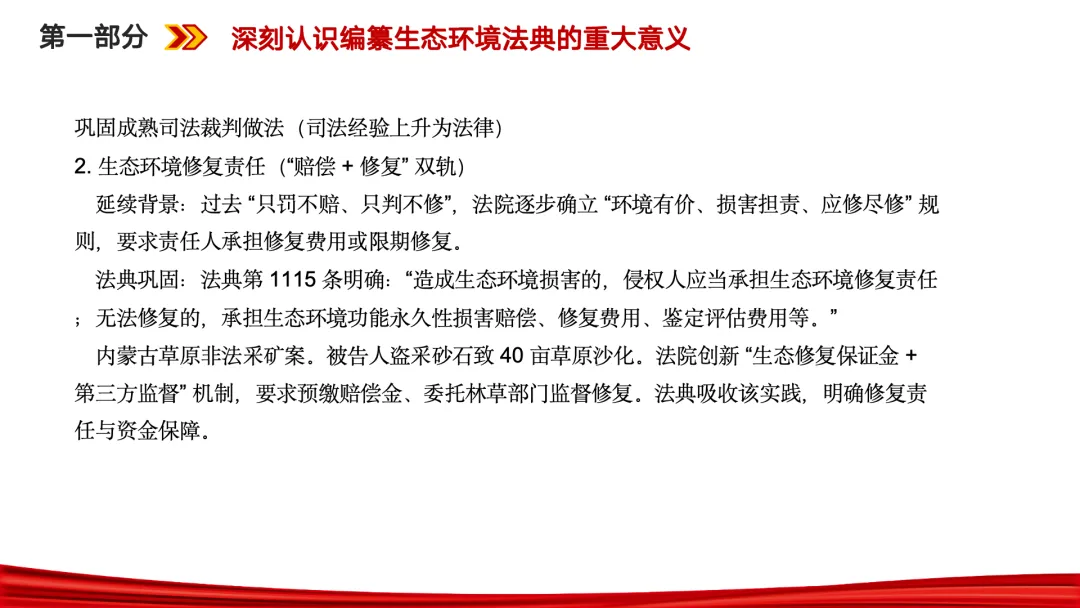 第一部分 深刻认识编纂生态环境法典的重大意义

巩固成熟司法裁判做法（司法经验上升为法律）

2.生态环境修复责任（“赔偿+修复”双轨）

延续背景：过去“只罚不赔、只判不修”，法院逐步确立“环境有价、损害担责、应修尽修”规则，要求责任人承担修复费用或限期修复。

法典巩固：法典第1115条明确：“造成生态环境损害的，侵权人应当承担生态环境修复责任；无法修复的，承担生态环境功能永久性损害赔偿、修复费用、鉴定评估费用等。”

内蒙古草原非法采矿案。被告人盗采砂石致40亩草原沙化。法院创新“生态修复保证金+第三方监督”机制，要求预缴赔偿金、委托林草部门监督修复。法典吸收该实践，明确修复责任与资金保障。